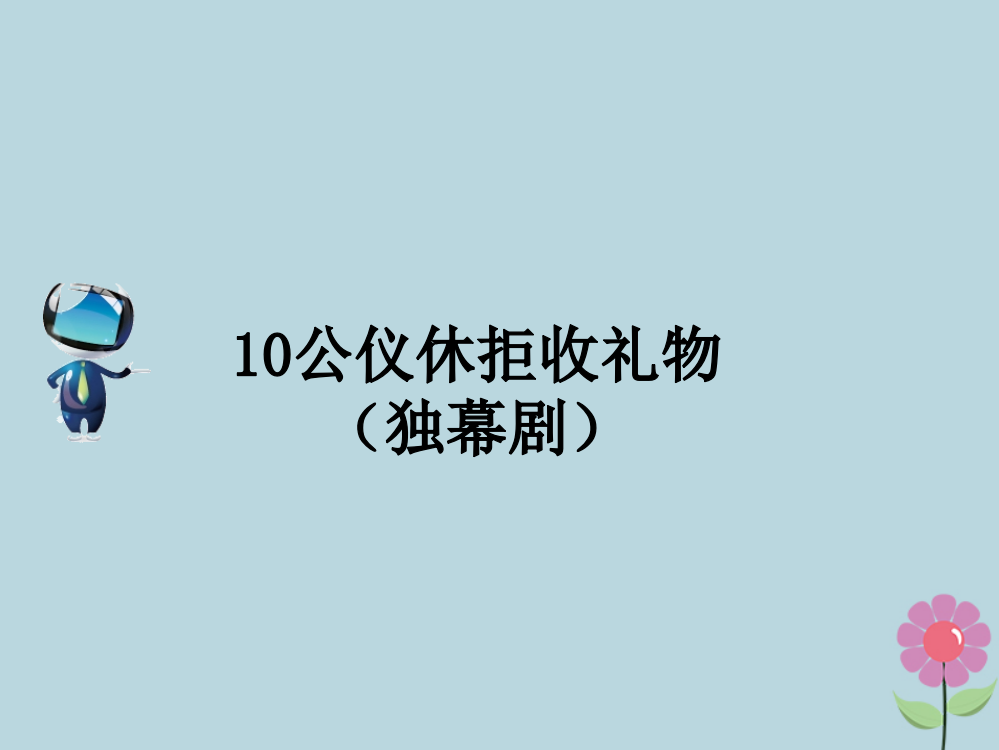 10公仪休拒收礼物
（独幕剧）